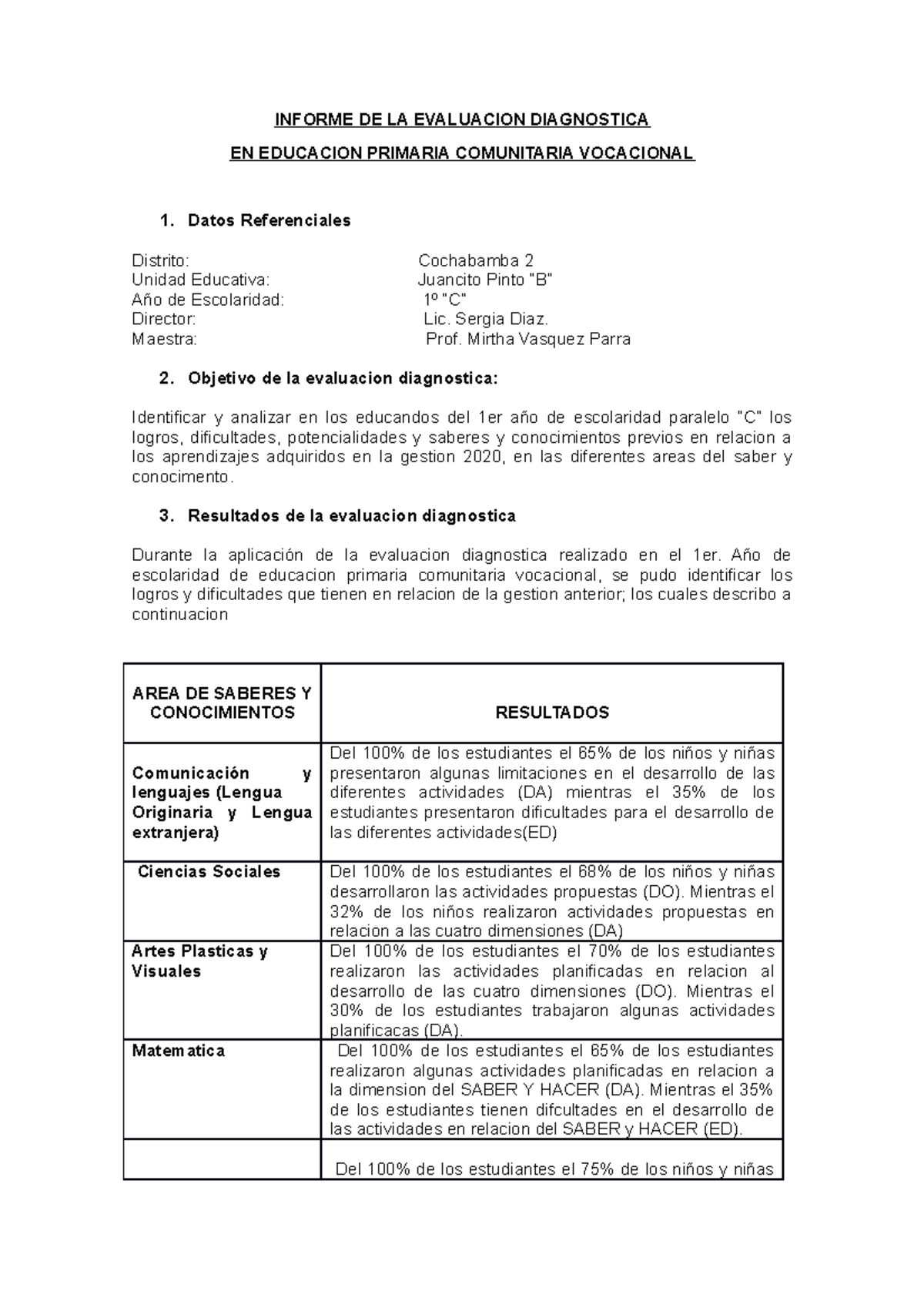 INFORME DE LA EVALUACION DIAGNOSTICA

EN EDUCACION PRIMARIA COMUNITARIA VOCACIONAL

1. Datos Referenciales

Distrito: Cochabamba 2
Unidad Educativa: Juancito Pinto "B"
Año de Escolaridad: 1º "C"
Director: Lic. Sergia Diaz.
Maestra: Prof. Mirtha Vasquez Parra

2. Objetivo de la evaluacion diagnostica:

Identificar y analizar en los educandos del 1er año de escolaridad paralelo "C" los logros, dificultades, potencialidades y saberes y conocimientos previos en relacion a los aprendizajes adquiridos en la gestion 2020, en las diferentes areas del saber y conocimento.

3. Resultados de la evaluacion diagnostica

Durante la aplicación de la evaluacion diagnostica realizado en el 1er. Año de escolaridad de educacion primaria comunitaria vocacional, se pudo identificar los logros y dificultades que tienen en relacion de la gestion anterior; los cuales describo a continuacion

| AREA DE SABERES Y CONOCIMIENTOS | RESULTADOS |
|---|---|
| Comunicación y lenguajes (Lengua Originaria y Lengua extranjera) | Del 100% de los estudiantes el 65% de los niños y niñas presentaron algunas limitaciones en el desarrollo de las diferentes actividades (DA) mientras el 35% de los estudiantes presentaron dificultades para el desarrollo de las diferentes actividades(ED) |
| Ciencias Sociales | Del 100% de los estudiantes el 68% de los niños y niñas desarrollaron las actividades propuestas (DO). Mientras el 32% de los niños realizaron actividades propuestas en relacion a las cuatro dimensiones (DA) |
| Artes Plasticas y Visuales | Del 100% de los estudiantes el 70% de los estudiantes realizaron las actividades planificadas en relacion al desarrollo de las cuatro dimensiones (DO). Mientras el 30% de los estudiantes trabajaron algunas actividades planificacas (DA). |
| Matematica | Del 100% de los estudiantes el 65% de los estudiantes realizaron algunas actividades planificadas en relacion a la dimension del SABER Y HACER (DA). Mientras el 35% de los estudiantes tienen difcultades en el desarrollo de las actividades en relacion del SABER y HACER (ED). |
| | Del 100% de los estudiantes el 75% de los niños y niñas |